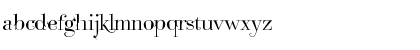 abcdefghijklmnopqrstuvwxyz